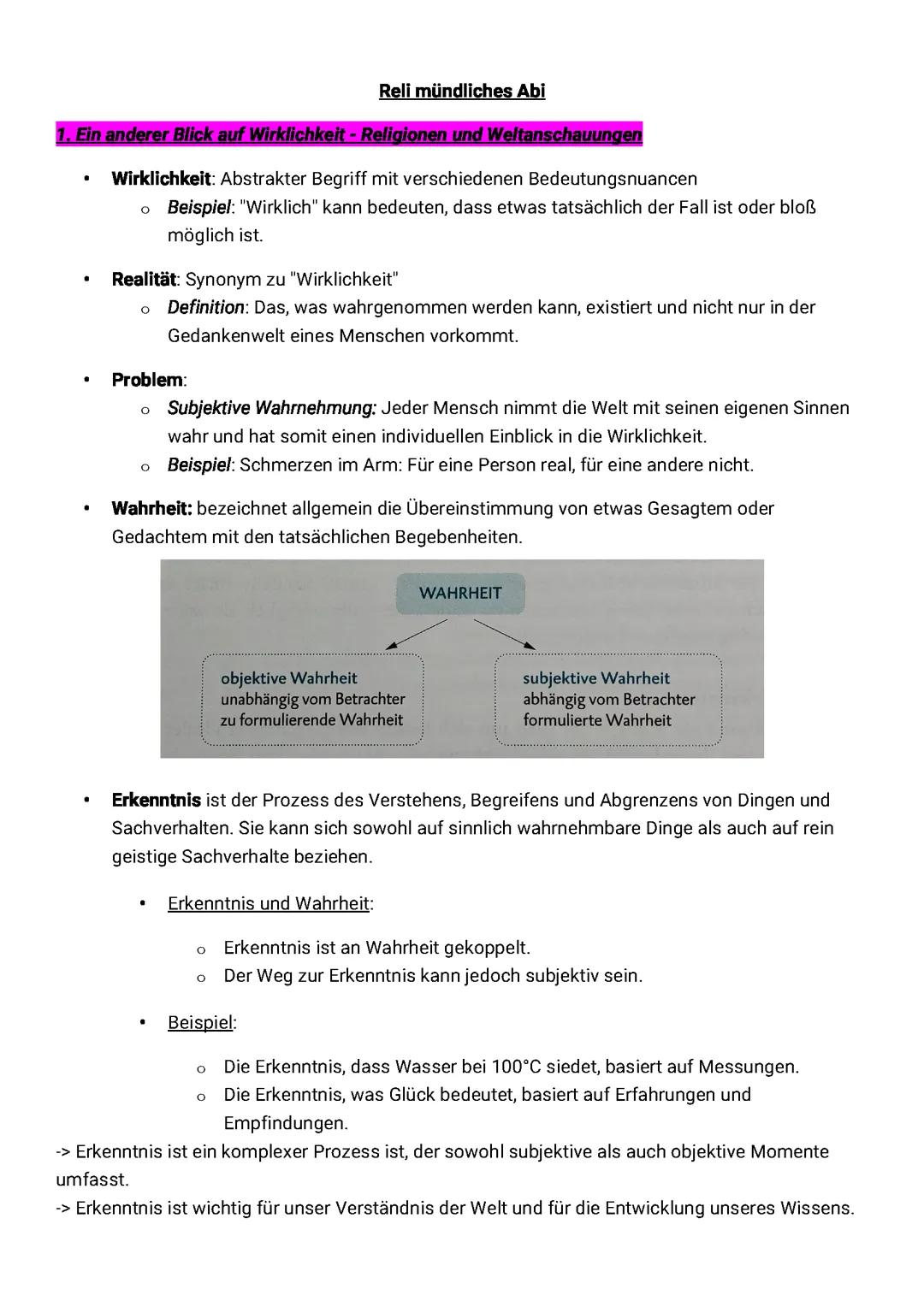 Reli mündliches Abi

1. Ein anderer Blick auf Wirklichkeit - Religionen und Weltanschauungen

• Wirklichkeit: Abstrakter Begriff mit verschiedenen Bedeutungsnuancen
  o Beispiel: "Wirklich" kann bedeuten, dass etwas tatsächlich der Fall ist oder bloß möglich ist.

• Realität: Synonym zu "Wirklichkeit"
  o Definition: Das, was wahrgenommen werden kann, existiert und nicht nur in der Gedankenwelt eines Menschen vorkommt.

• Problem:
  o Subjektive Wahrnehmung: Jeder Mensch nimmt die Welt mit seinen eigenen Sinnen wahr und hat somit einen individuellen Einblick in die Wirklichkeit.
  o Beispiel: Schmerzen im Arm: Für eine Person real, für eine andere nicht.

• Wahrheit: bezeichnet allgemein die Übereinstimmung von etwas Gesagtem oder Gedachtem mit den tatsächlichen Begebenheiten.

WAHRHEIT

objektive Wahrheit
unabhängig vom Betrachter zu formulierende Wahrheit

subjektive Wahrheit
abhängig vom Betrachter formulierte Wahrheit

• Erkenntnis ist der Prozess des Verstehens, Begreifens und Abgrenzens von Dingen und Sachverhalten. Sie kann sich sowohl auf sinnlich wahrnehmbare Dinge als auch auf rein geistige Sachverhalte beziehen.

• Erkenntnis und Wahrheit:

  o Erkenntnis ist an Wahrheit gekoppelt.
  o Der Weg zur Erkenntnis kann jedoch subjektiv sein.

• Beispiel:

  o Die Erkenntnis, dass Wasser bei 100°C siedet, basiert auf Messungen.
  o Die Erkenntnis, was Glück bedeutet, basiert auf Erfahrungen und Empfindungen.

-> Erkenntnis ist ein komplexer Prozess ist, der sowohl subjektive als auch objektive Momente umfasst.
-> Erkenntnis ist wichtig für unser Verständnis der Welt und für die Entwicklung unseres Wissens.